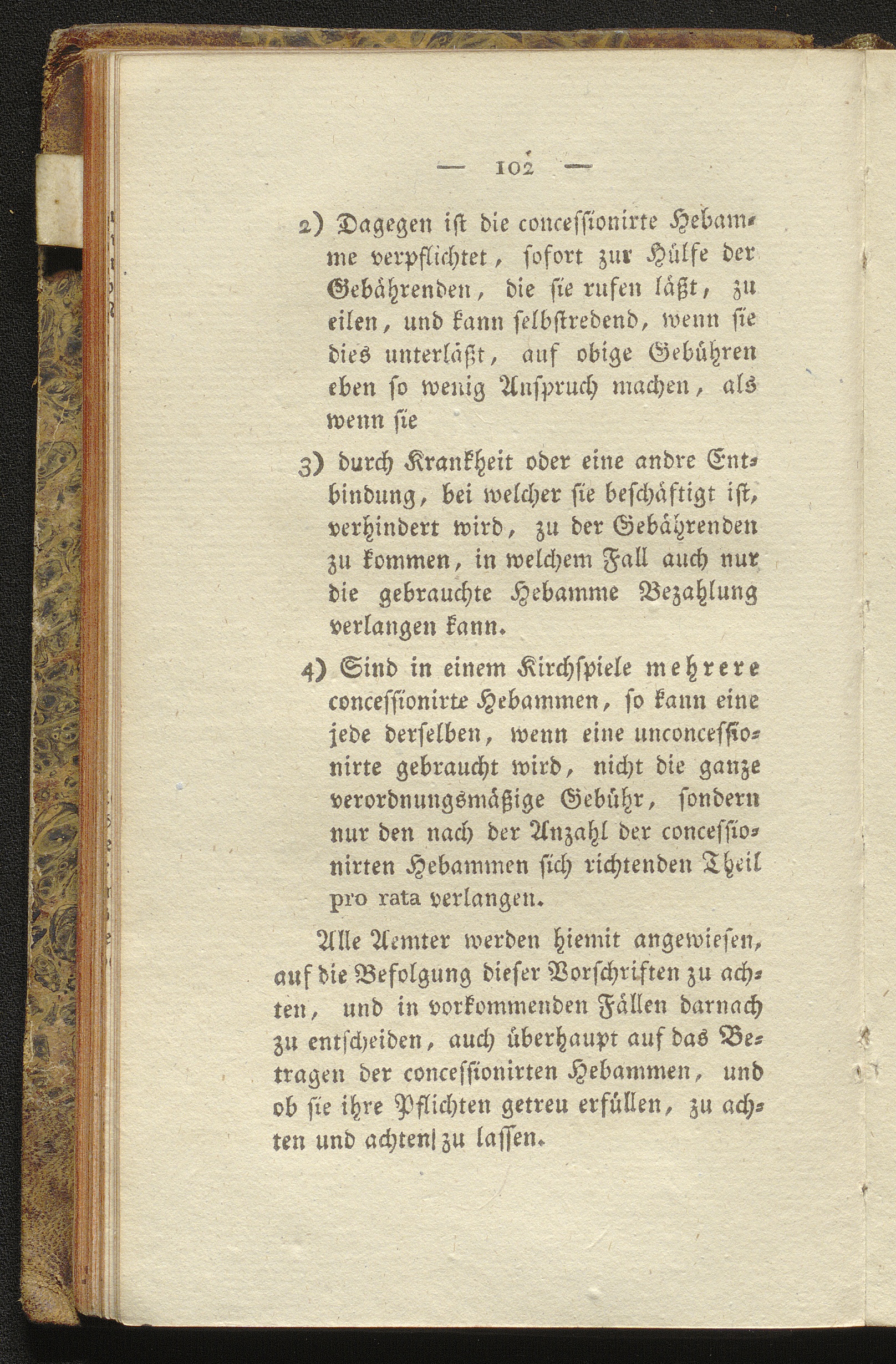 — 102 —

2) Dagegen ist die concessionirte Hebamme verpflichtet, sofort zur Hülfe der Gebährenden, die sie rufen läßt, zu eilen, und kann selbstredend, wenn sie dies unterläßt, auf obige Gebühren eben so wenig Anspruch machen, als wenn sie

3) durch Krankheit oder eine andre Entbindung, bei welcher sie beschäftigt ist, verhindert wird, zu der Gebährenden zu kommen, in welchem Fall auch nur die gebrauchte Hebamme Bezahlung verlangen kann.

4) Sind in einem Kirchspiele mehrere concessionirte Hebammen, so kann eine jede derselben, wenn eine unconcessionirte gebraucht wird, nicht die ganze verordnungsmäßige Gebühr, sondern nur den nach der Anzahl der concessionirten Hebammen sich richtenden Theil pro rata verlangen.

Alle Aemter werden hiemit angewiesen, auf die Befolgung dieser Vorschriften zu achten, und in vorkommenden Fällen darnach zu entscheiden, auch überhaupt auf das Betragen der concessionirten Hebammen, und ob sie ihre Pflichten getreu erfüllen, zu achten und achten zu lassen.